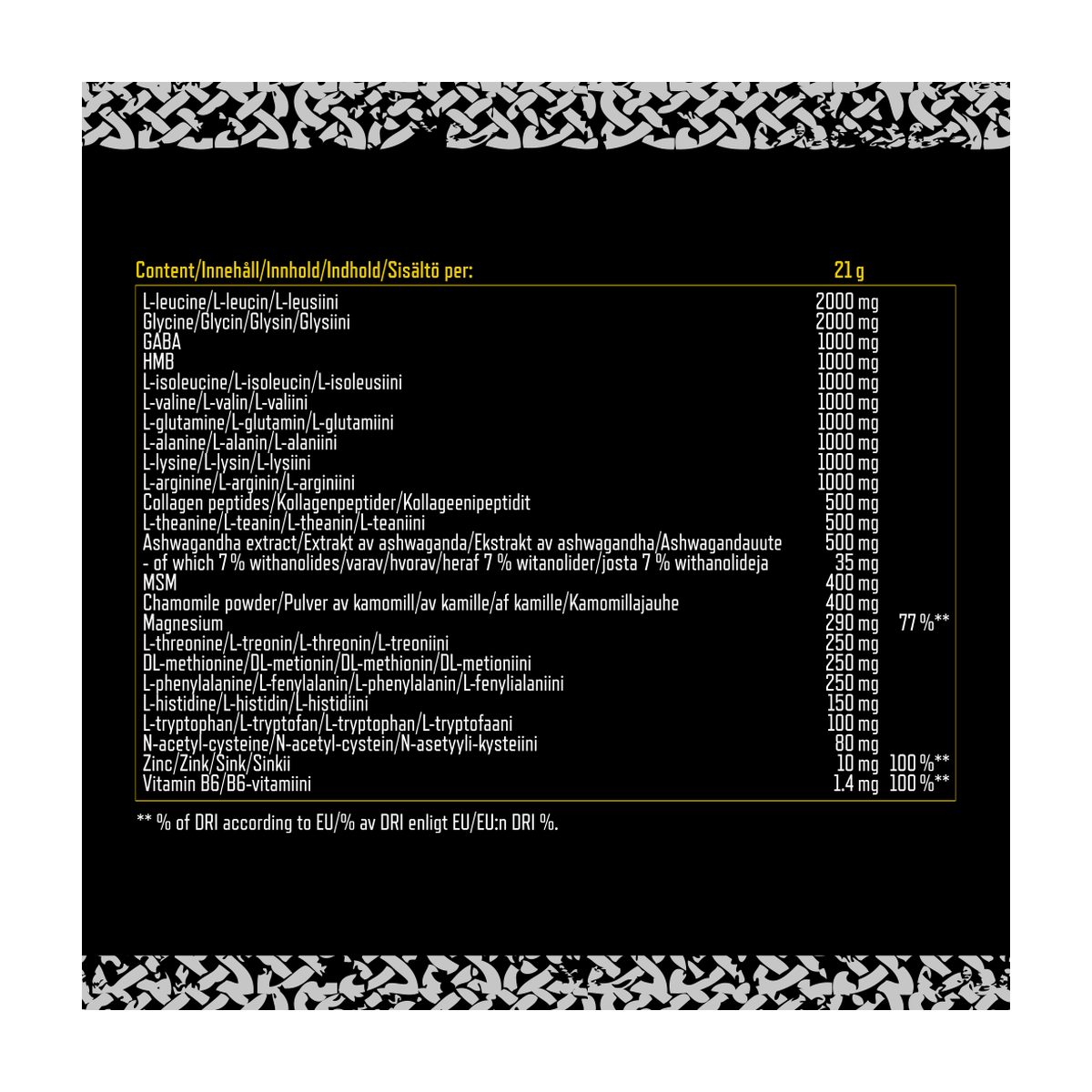 | Content/Innehåll/Innhold/Indhold/Sisältö per: | 21 g | |
|---|---|---|
| L-leucine/L-leucin/L-leusiini | 2000 mg | |
| Glycine/Glycin/Glysin/Glysiini | 2000 mg | |
| GABA | 1000 mg | |
| HMB | 1000 mg | |
| L-isoleucine/L-isoleucin/L-isoleusiini | 1000 mg | |
| L-valine/L-valin/L-valiini | 1000 mg | |
| L-glutamine/L-glutamin/L-glutamiini | 1000 mg | |
| L-alanine/L-alanin/L-alaniini | 1000 mg | |
| L-lysine/L-lysin/L-lysiini | 1000 mg | |
| L-arginine/L-arginin/L-arginiini | 1000 mg | |
| Collagen peptides/Kollagenpeptider/Kollageenipeptidit | 500 mg | |
| L-theanine/L-teanin/L-theanin/L-teaniini | 500 mg | |
| Ashwagandha extract/Extrakt av ashwaganda/Ekstrakt av ashwagandha/Ashwagandauute | 500 mg | |
| - of which 7 % withanolides/varav/hvorav/heraf 7 % witanolider/josta 7 % withanolideja | 35 mg | |
| MSM | 400 mg | |
| Chamomile powder/Pulver av kamomill/av kamille/af kamille/Kamomillajauhe | 400 mg | |
| Magnesium | 290 mg | 77 %** |
| L-threonine/L-treonin/L-threonin/L-treoniini | 250 mg | |
| DL-methionine/DL-metionin/DL-methionin/DL-metioniini | 250 mg | |
| L-phenylalanine/L-fenylalanin/L-phenylalanin/L-fenylialaniini | 250 mg | |
| L-histidine/L-histidin/L-histidiini | 150 mg | |
| L-tryptophan/L-tryptofan/L-tryptophan/L-tryptofaani | 100 mg | |
| N-acetyl-cysteine/N-acetyl-cystein/N-asetyyli-kysteiini | 80 mg | |
| Zinc/Zink/Sink/Sinkii | 10 mg | 100 %** |
| Vitamin B6/B6-vitamiini | 1.4 mg | 100 %** |

** % of DRI according to EU/% av DRI enligt EU/EU:n DRI %.